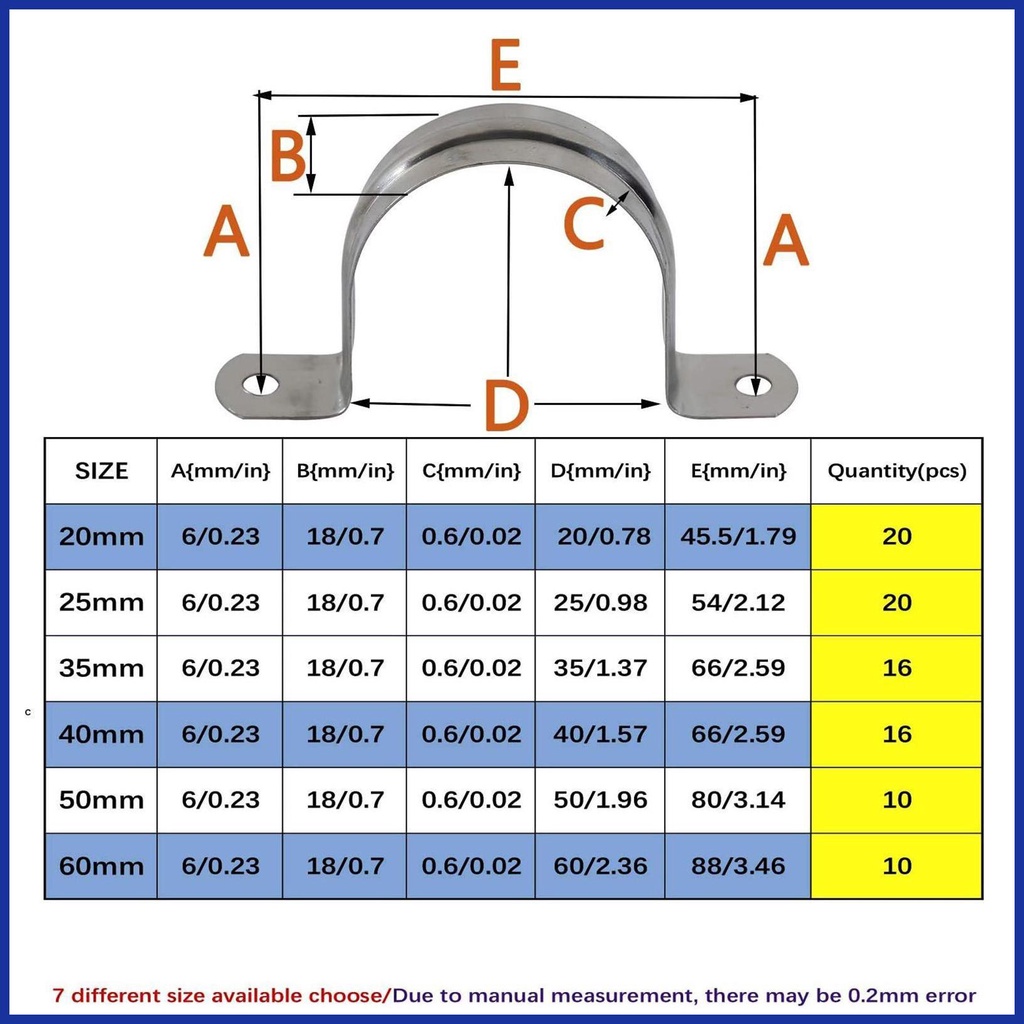 E

B

A

C

A

D

| SIZE | A{mm/in} | B{mm/in} | C{mm/in} | D{mm/in} | E{mm/in} | Quantity(pcs) |
|---|---|---|---|---|---|---|
| 20mm | 6/0.23 | 18/0.7 | 0.6/0.02 | 20/0.78 | 45.5/1.79 | 20 |
| 25mm | 6/0.23 | 18/0.7 | 0.6/0.02 | 25/0.98 | 54/2.12 | 20 |
| 35mm | 6/0.23 | 18/0.7 | 0.6/0.02 | 35/1.37 | 66/2.59 | 16 |
| 40mm | 6/0.23 | 18/0.7 | 0.6/0.02 | 40/1.57 | 66/2.59 | 16 |
| 50mm | 6/0.23 | 18/0.7 | 0.6/0.02 | 50/1.96 | 80/3.14 | 10 |
| 60mm | 6/0.23 | 18/0.7 | 0.6/0.02 | 60/2.36 | 88/3.46 | 10 |

c

7 different size available choose/Due to manual measurement, there may be 0.2mm error